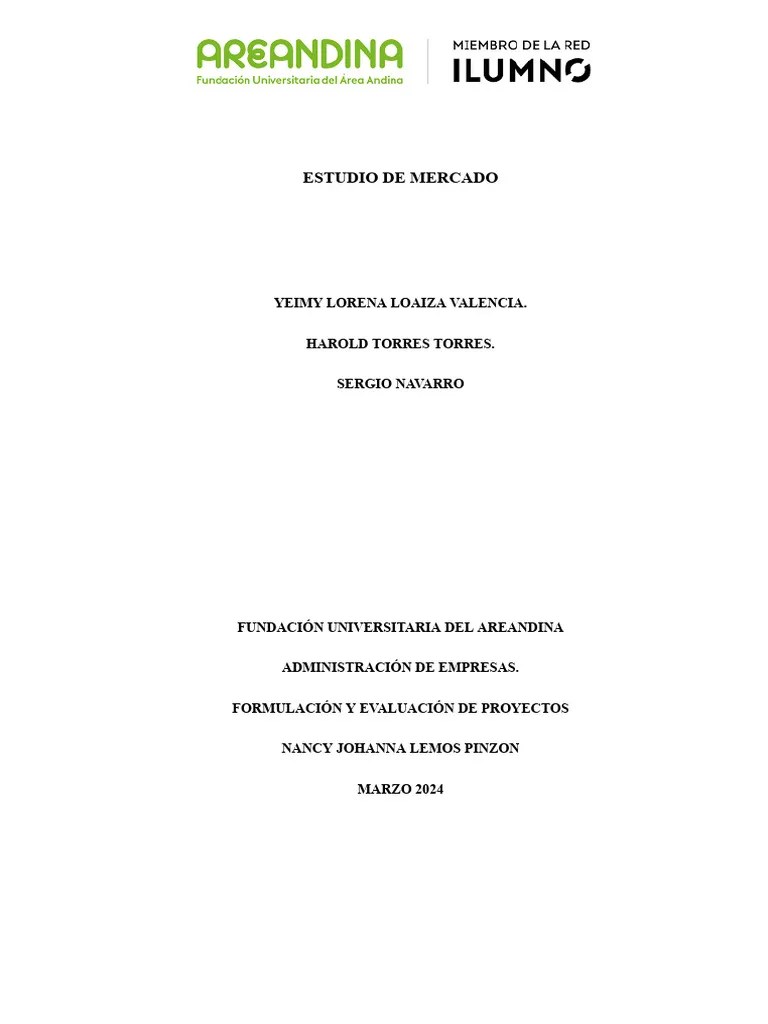 AREANDINA
Fundación Universitaria del Área Andina

MIEMBRO DE LA RED
ILUMNO

ESTUDIO DE MERCADO

YEIMY LORENA LOAIZA VALENCIA.

HAROLD TORRES TORRES.

SERGIO NAVARRO

FUNDACIÓN UNIVERSITARIA DEL AREANDINA

ADMINISTRACIÓN DE EMPRESAS.

FORMULACIÓN Y EVALUACIÓN DE PROYECTOS

NANCY JOHANNA LEMOS PINZON

MARZO 2024